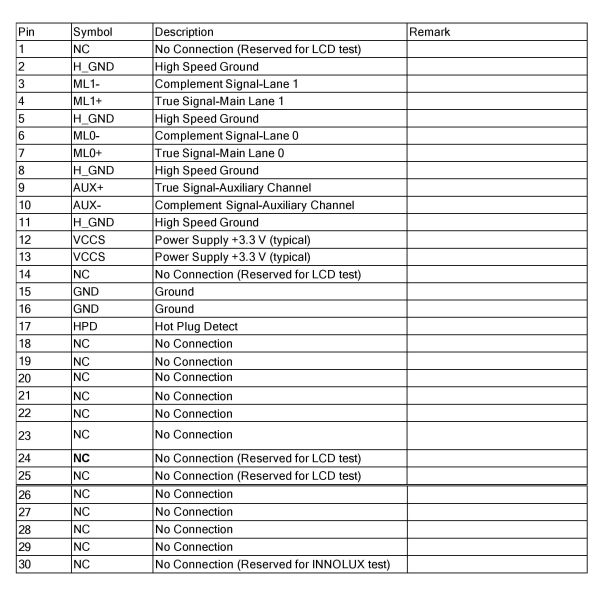 | Pin | Symbol | Description | Remark |
|---|---|---|---|
| 1 | NC | No Connection (Reserved for LCD test) | |
| 2 | H_GND | High Speed Ground | |
| 3 | ML1- | Complement Signal-Lane 1 | |
| 4 | ML1+ | True Signal-Main Lane 1 | |
| 5 | H_GND | High Speed Ground | |
| 6 | ML0- | Complement Signal-Lane 0 | |
| 7 | ML0+ | True Signal-Main Lane 0 | |
| 8 | H_GND | High Speed Ground | |
| 9 | AUX+ | True Signal-Auxiliary Channel | |
| 10 | AUX- | Complement Signal-Auxiliary Channel | |
| 11 | H_GND | High Speed Ground | |
| 12 | VCCS | Power Supply +3.3 V (typical) | |
| 13 | VCCS | Power Supply +3.3 V (typical) | |
| 14 | NC | No Connection (Reserved for LCD test) | |
| 15 | GND | Ground | |
| 16 | GND | Ground | |
| 17 | HPD | Hot Plug Detect | |
| 18 | NC | No Connection | |
| 19 | NC | No Connection | |
| 20 | NC | No Connection | |
| 21 | NC | No Connection | |
| 22 | NC | No Connection | |
| 23 | NC | No Connection | |
| 24 | NC | No Connection (Reserved for LCD test) | |
| 25 | NC | No Connection (Reserved for LCD test) | |
| 26 | NC | No Connection | |
| 27 | NC | No Connection | |
| 28 | NC | No Connection | |
| 29 | NC | No Connection | |
| 30 | NC | No Connection (Reserved for INNOLUX test) | |